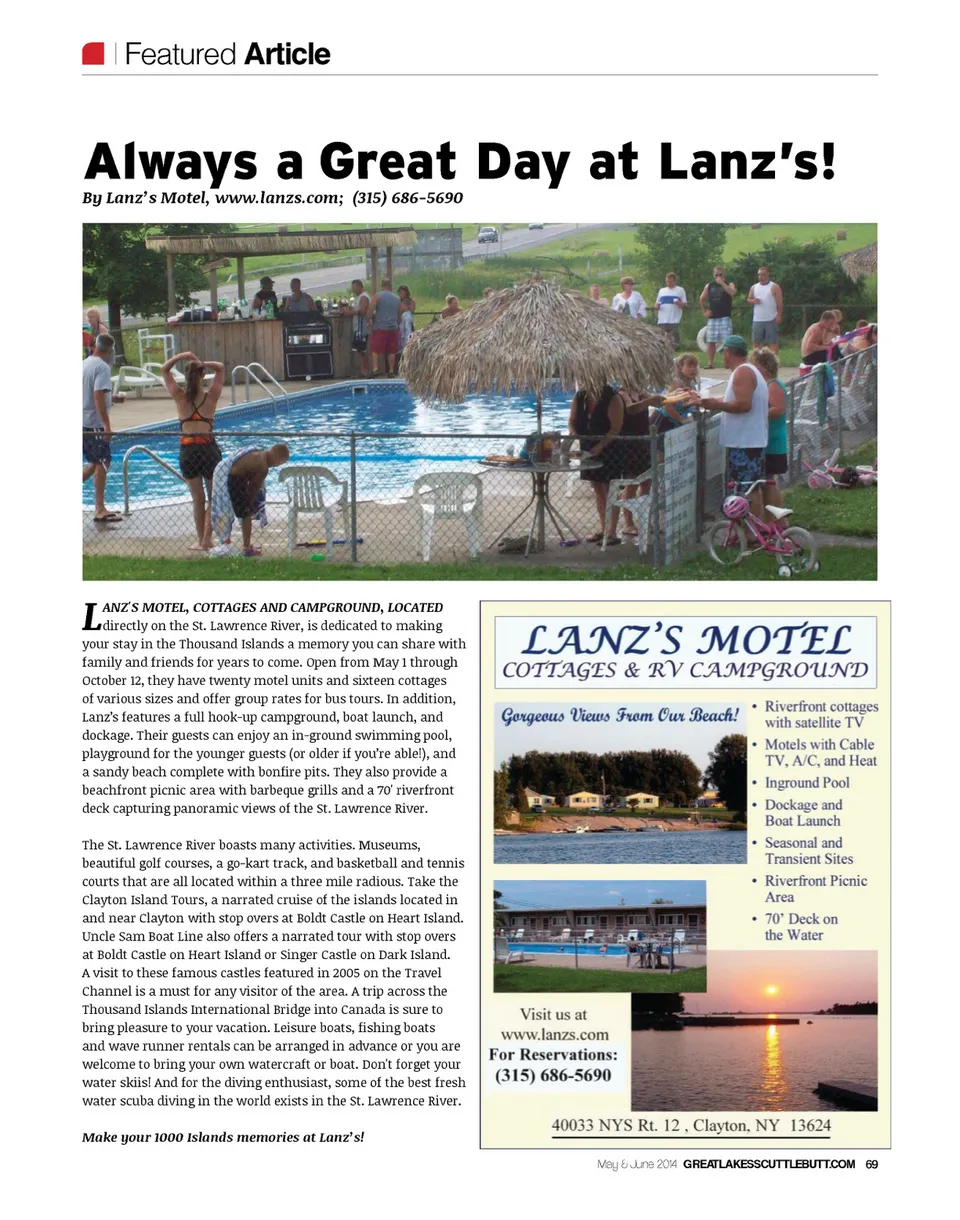 Featured Article

Always a Great Day at Lanz's!

By Lanz's Motel, www.lanzs.com; (315) 686-5690

LANZ'S MOTEL, COTTAGES AND CAMPGROUND, LOCATED directly on the St. Lawrence River, is dedicated to making your stay in the Thousand Islands a memory you can share with family and friends for years to come. Open from May 1 through October 12, they have twenty motel units and sixteen cottages of various sizes and offer group rates for bus tours. In addition, Lanz's features a full hook-up campground, boat launch, and dockage. Their guests can enjoy an in-ground swimming pool, playground for the younger guests (or older if you're able!), and a sandy beach complete with bonfire pits. They also provide a beachfront picnic area with barbeque grills and a 70' riverfront deck capturing panoramic views of the St. Lawrence River.

The St. Lawrence River boasts many activities. Museums, beautiful golf courses, a go-kart track, and basketball and tennis courts that are all located within a three mile radious. Take the Clayton Island Tours, a narrated cruise of the islands located in and near Clayton with stop overs at Boldt Castle on Heart Island. Uncle Sam Boat Line also offers a narrated tour with stop overs at Boldt Castle on Heart Island or Singer Castle on Dark Island. A visit to these famous castles featured in 2005 on the Travel Channel is a must for any visitor of the area. A trip across the Thousand Islands International Bridge into Canada is sure to bring pleasure to your vacation. Leisure boats, fishing boats and wave runner rentals can be arranged in advance or you are welcome to bring your own watercraft or boat. Don't forget your water skiis! And for the diving enthusiast, some of the best fresh water scuba diving in the world exists in the St. Lawrence River.

Make your 1000 Islands memories at Lanz's!

LANZ'S MOTEL
COTTAGES & RV CAMPGROUND

Gorgeous Views From Our Beach!

• Riverfront cottages with satellite TV
• Motels with Cable TV, A/C, and Heat
• Inground Pool
• Dockage and Boat Launch
• Seasonal and Transient Sites
• Riverfront Picnic Area
• 70' Deck on the Water

Visit us at www.lanzs.com
For Reservations: (315) 686-5690

40033 NYS Rt. 12 , Clayton, NY 13624

May & June 2014 GREATLAKESSCUTTLEBUTT.COM 69